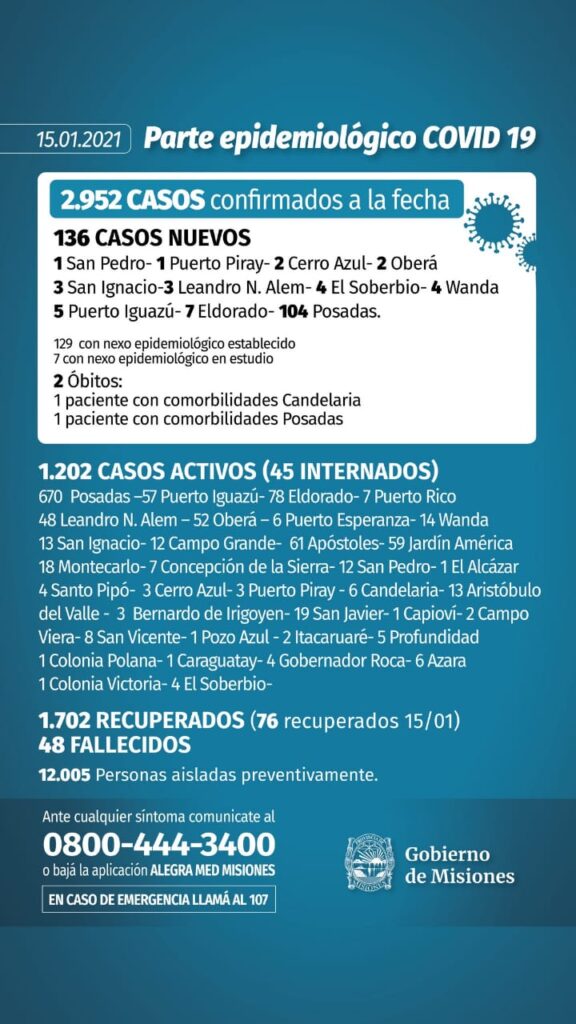 15.01.2021 Parte epidemiológico COVID 19

2.952 CASOS confirmados a la fecha

136 CASOS NUEVOS
1 San Pedro- 1 Puerto Piray- 2 Cerro Azul- 2 Oberá
3 San Ignacio-3 Leandro N. Alem- 4 El Soberbio- 4 Wanda
5 Puerto Iguazú- 7 Eldorado- 104 Posadas.

129 con nexo epidemiológico establecido
7 con nexo epidemiológico en estudio

2 Óbitos:
1 paciente con comorbilidades Candelaria
1 paciente con comorbilidades Posadas

1.202 CASOS ACTIVOS (45 INTERNADOS)
670 Posadas –57 Puerto Iguazú- 78 Eldorado- 7 Puerto Rico
48 Leandro N. Alem – 52 Oberá – 6 Puerto Esperanza- 14 Wanda
13 San Ignacio- 12 Campo Grande- 61 Apóstoles- 59 Jardín América
18 Montecarlo- 7 Concepción de la Sierra- 12 San Pedro- 1 El Alcázar
4 Santo Pipó- 3 Cerro Azul- 3 Puerto Piray - 6 Candelaria- 13 Aristóbulo del Valle - 3 Bernardo de Irigoyen- 19 San Javier- 1 Capioví- 2 Campo Viera- 8 San Vicente- 1 Pozo Azul - 2 Itacaruaré- 5 Profundidad
1 Colonia Polana- 1 Caraguatay- 4 Gobernador Roca- 6 Azara
1 Colonia Victoria- 4 El Soberbio-

1.702 RECUPERADOS (76 recuperados 15/01)
48 FALLECIDOS

12.005 Personas aisladas preventivamente.

Ante cualquier síntoma comunicate al
0800-444-3400
o bajá la aplicación ALEGRA MED MISIONES
EN CASO DE EMERGENCIA LLAMÁ AL 107

Gobierno de Misiones